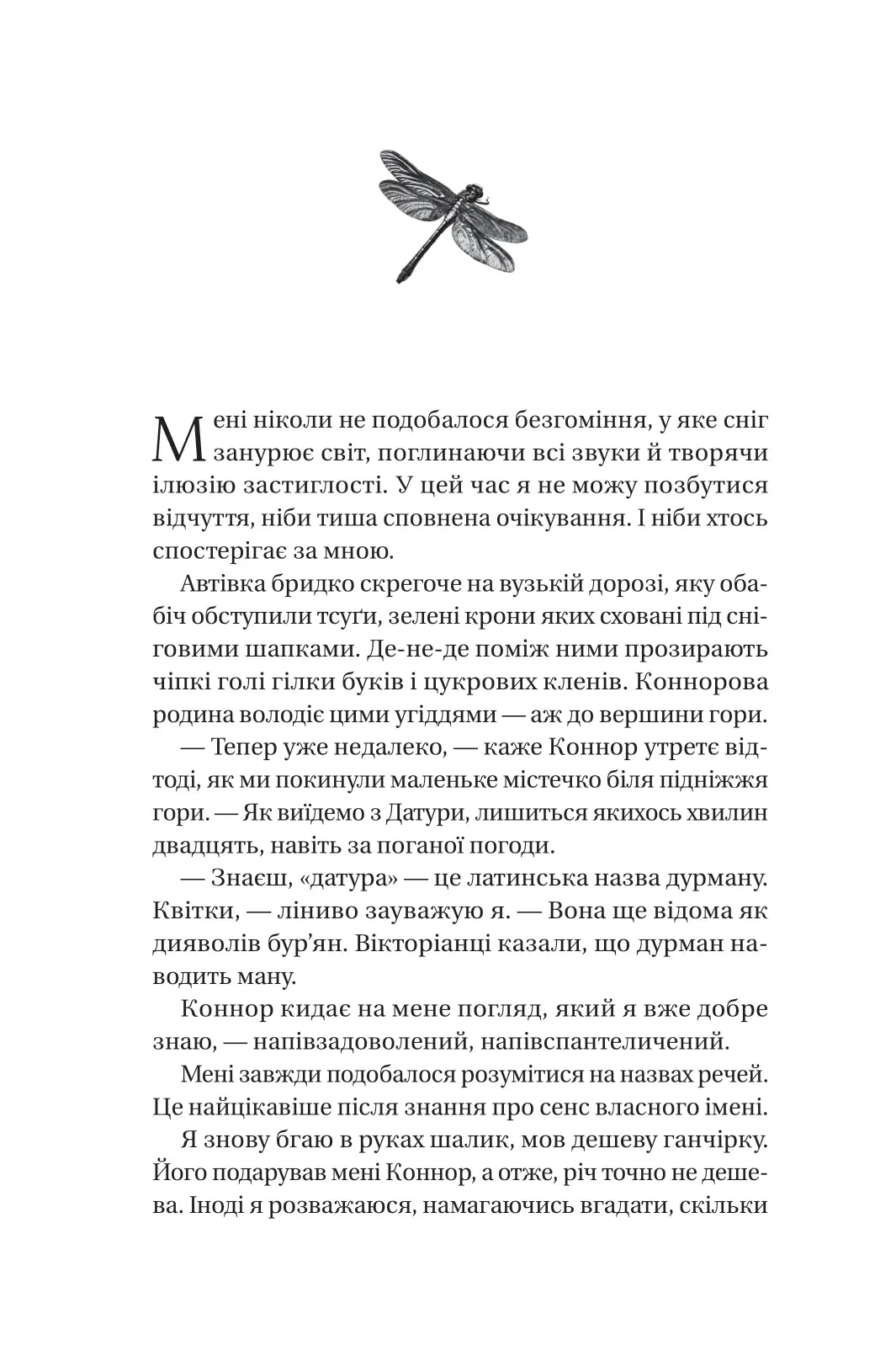 Мені ніколи не подобалося безгоміння, у яке сніг занурює світ, поглинаючи всі звуки й творячи ілюзію застиглості. У цей час я не можу позбутися відчуття, ніби тиша сповнена очікування. І ніби хтось спостерігає за мною.

Автівка бридко скрегоче на вузькій дорозі, яку обабіч обступили тсуґи, зелені крони яких сховані під сніговими шапками. Де-не-де поміж ними прозирають чіпкі голі гілки буків і цукрових кленів. Коннорова родина володіє цими угіддями — аж до вершини гори.

— Тепер уже недалеко, — каже Коннор утретє відтоді, як ми покинули маленьке містечко біля підніжжя гори. — Як виїдемо з Датури, лишиться якихось хвилин двадцять, навіть за поганої погоди.

— Знаєш, «датура» — це латинська назва дурману. Квітки, — ліниво зауважую я. — Вона ще відома як дияволів бур'ян. Вікторіанці казали, що дурман наводить ману.

Коннор кидає на мене погляд, який я вже добре знаю, — напівзадоволений, напівспантеличений.

Мені завжди подобалося розумітися на назвах речей. Це найцікавіше після знання про сенс власного імені.

Я знову бгаю в руках шалик, мов дешеву ганчірку. Його подарував мені Коннор, а отже, річ точно не дешева. Іноді я розважаюся, намагаючись вгадати, скільки